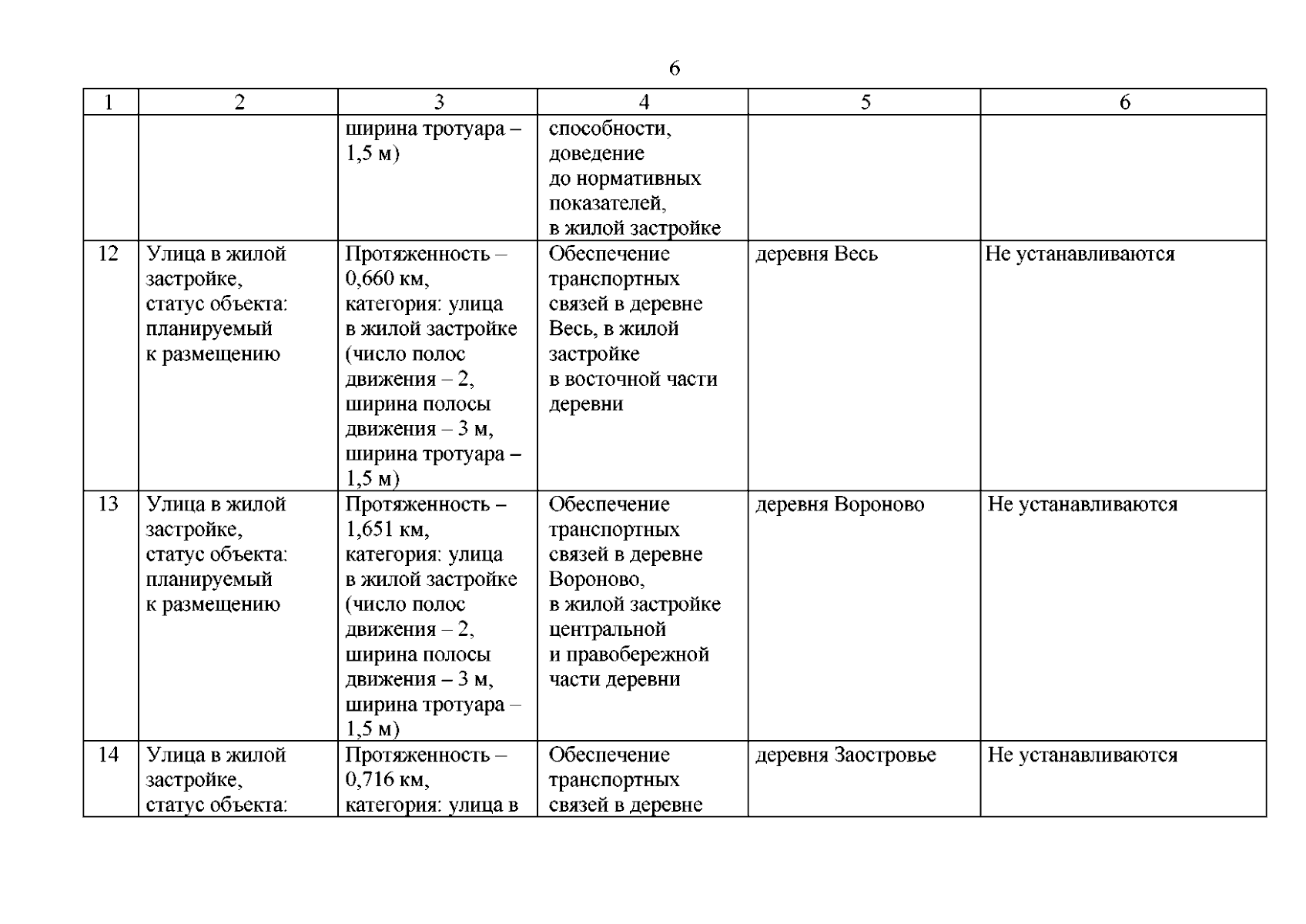 6

| 1 | 2 | 3 | 4 | 5 | 6 |
|---|---|---|---|---|---|
| | | ширина тротуара – 1,5 м) | способности, доведение до нормативных показателей, в жилой застройке | | |
| 12 | Улица в жилой застройке, статус объекта: планируемый к размещению | Протяженность – 0,660 км, категория: улица в жилой застройке (число полос движения – 2, ширина полосы движения – 3 м, ширина тротуара – 1,5 м) | Обеспечение транспортных связей в деревне Весь, в жилой застройке в восточной части деревни | деревня Весь | Не устанавливаются |
| 13 | Улица в жилой застройке, статус объекта: планируемый к размещению | Протяженность – 1,651 км, категория: улица в жилой застройке (число полос движения – 2, ширина полосы движения – 3 м, ширина тротуара – 1,5 м) | Обеспечение транспортных связей в деревне Вороново, в жилой застройке центральной и правобережной части деревни | деревня Вороново | Не устанавливаются |
| 14 | Улица в жилой застройке, статус объекта: | Протяженность – 0,716 км, категория: улица в | Обеспечение транспортных связей в деревне | деревня Заостровье | Не устанавливаются |